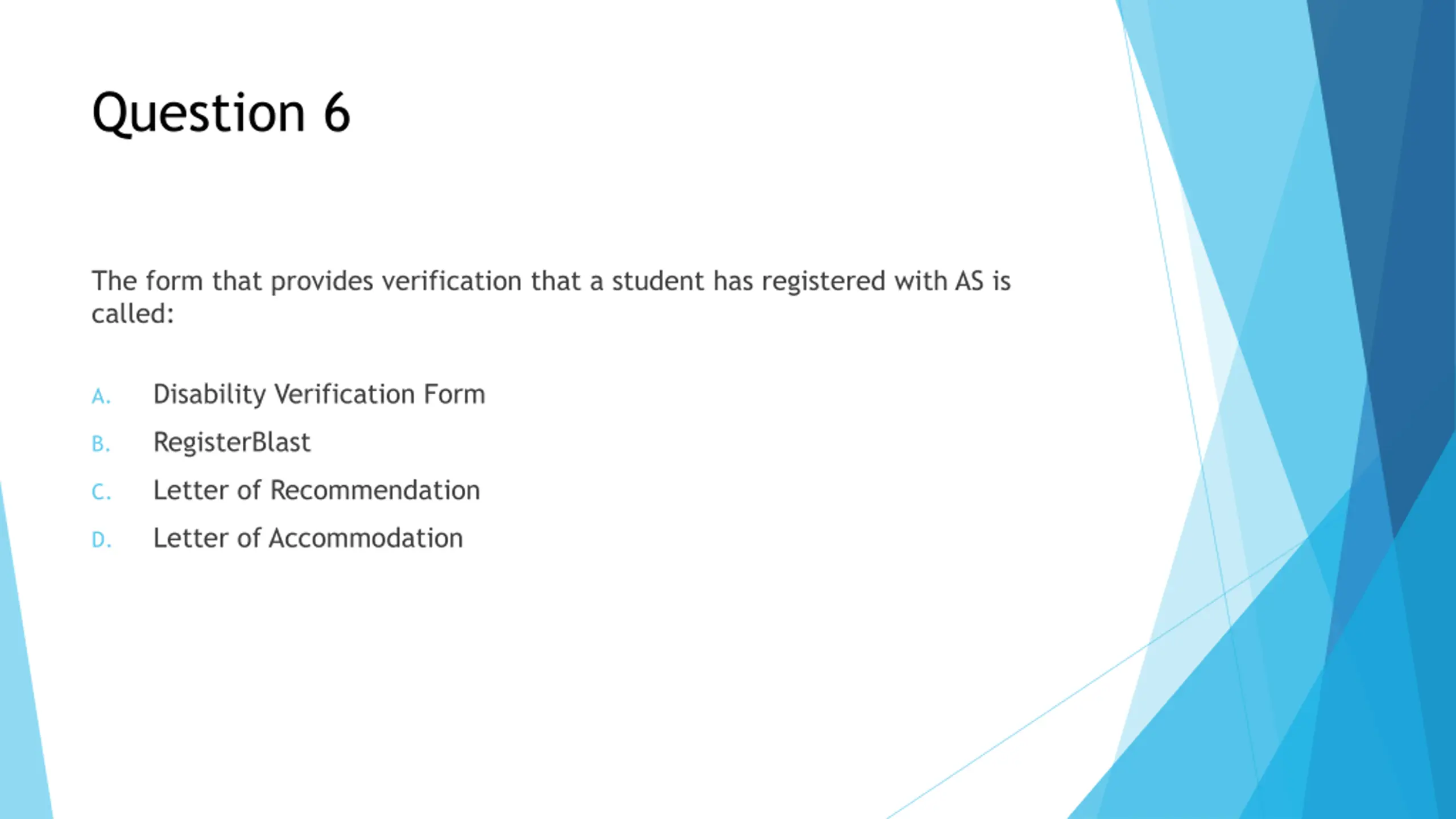 Question 6

The form that provides verification that a student has registered with AS is called:

A. Disability Verification Form
B. RegisterBlast
C. Letter of Recommendation
D. Letter of Accommodation